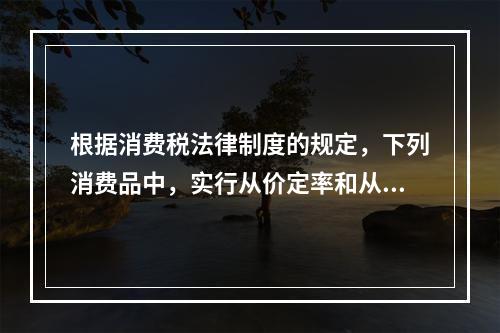 根据消费税法律制度的规定，下列消费品中，实行从价定率和从...